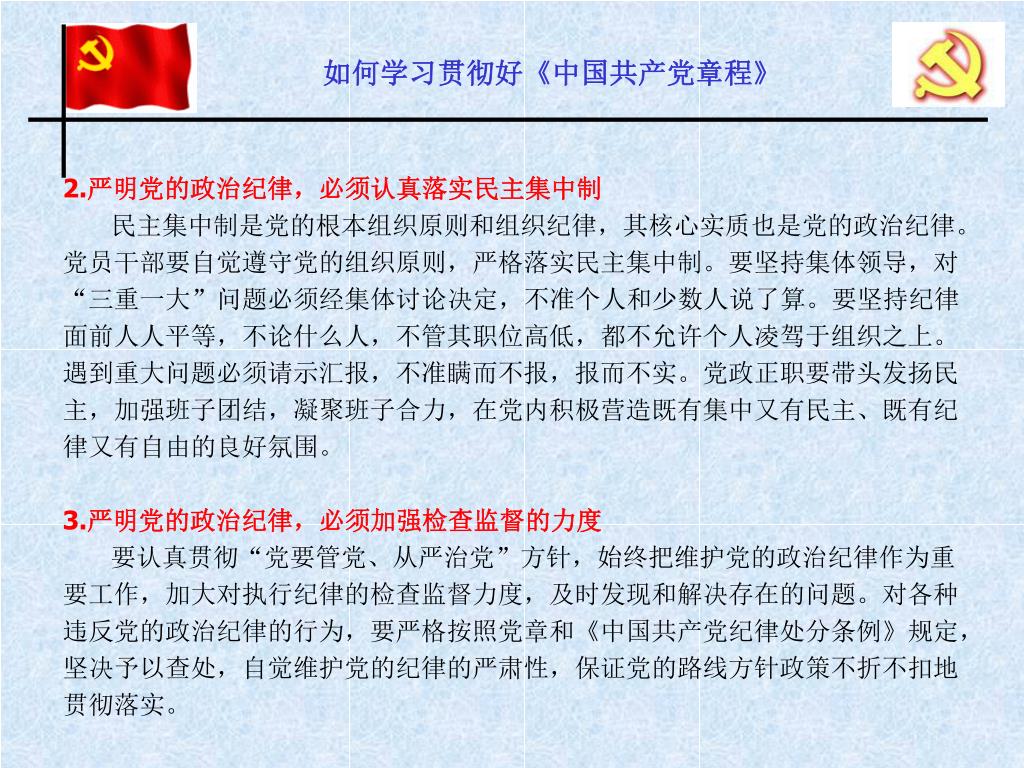 如何学习贯彻好《中国共产党章程》

2.严明党的政治纪律，必须认真落实民主集中制

民主集中制是党的根本组织原则和组织纪律，其核心实质也是党的政治纪律。党员干部要自觉遵守党的组织原则，严格落实民主集中制。要坚持集体领导，对“三重一大”问题必须经集体讨论决定，不准个人和少数人说了算。要坚持纪律面前人人平等，不论什么人，不管其职位高低，都不允许个人凌驾于组织之上。遇到重大问题必须请示汇报，不准瞒而不报，报而不实。党政正职要带头发扬民主，加强班子团结，凝聚班子合力，在党内积极营造既有集中又有民主、既有纪律又有自由的良好氛围。

3.严明党的政治纪律，必须加强检查监督的力度

要认真贯彻“党要管党、从严治党”方针，始终把维护党的政治纪律作为重要工作，加大对执行纪律的检查监督力度，及时发现和解决存在的问题。对各种违反党的政治纪律的行为，要严格按照党章和《中国共产党纪律处分条例》规定，坚决予以查处，自觉维护党的纪律的严肃性，保证党的路线方针政策不折不扣地贯彻落实。